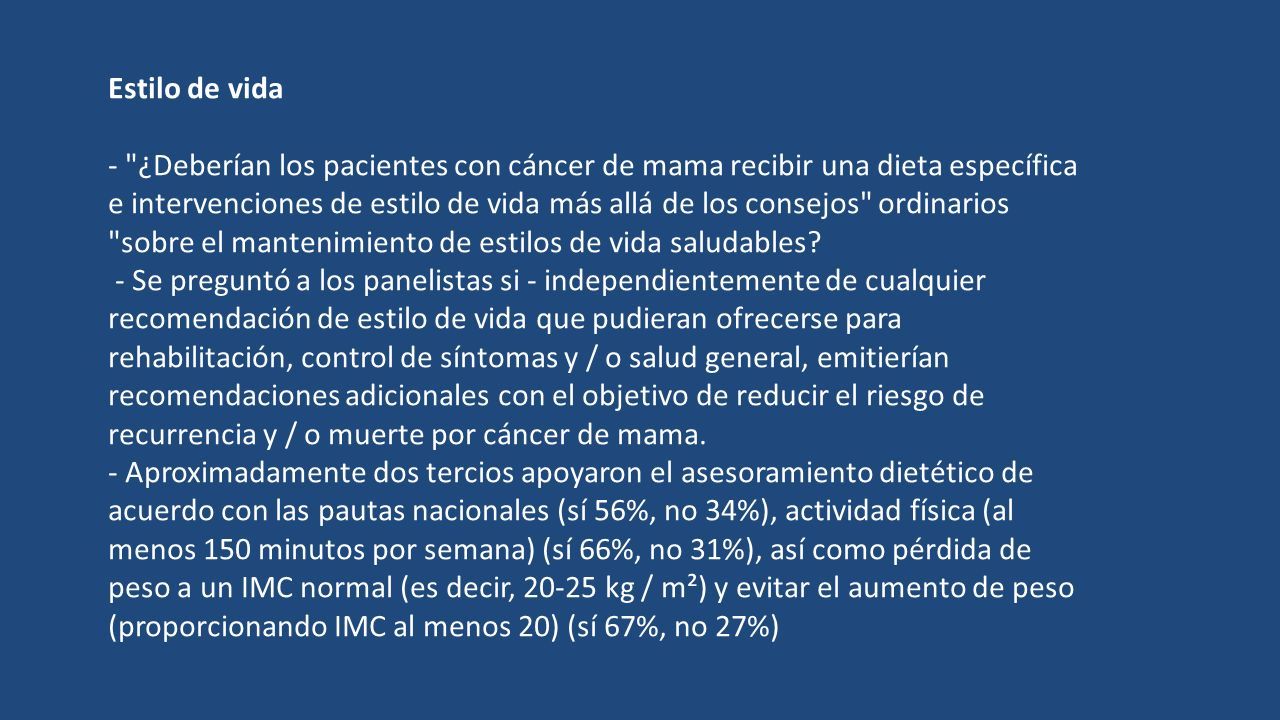 Estilo de vida

- "¿Deberían los pacientes con cáncer de mama recibir una dieta específica e intervenciones de estilo de vida más allá de los consejos" ordinarios "sobre el mantenimiento de estilos de vida saludables?
- Se preguntó a los panelistas si - independientemente de cualquier recomendación de estilo de vida que pudieran ofrecerse para rehabilitación, control de síntomas y / o salud general, emitierían recomendaciones adicionales con el objetivo de reducir el riesgo de recurrencia y / o muerte por cáncer de mama.
- Aproximadamente dos tercios apoyaron el asesoramiento dietético de acuerdo con las pautas nacionales (sí 56%, no 34%), actividad física (al menos 150 minutos por semana) (sí 66%, no 31%), así como pérdida de peso a un IMC normal (es decir, 20-25 kg / $m^2$) y evitar el aumento de peso (proporcionando IMC al menos 20) (sí 67%, no 27%)